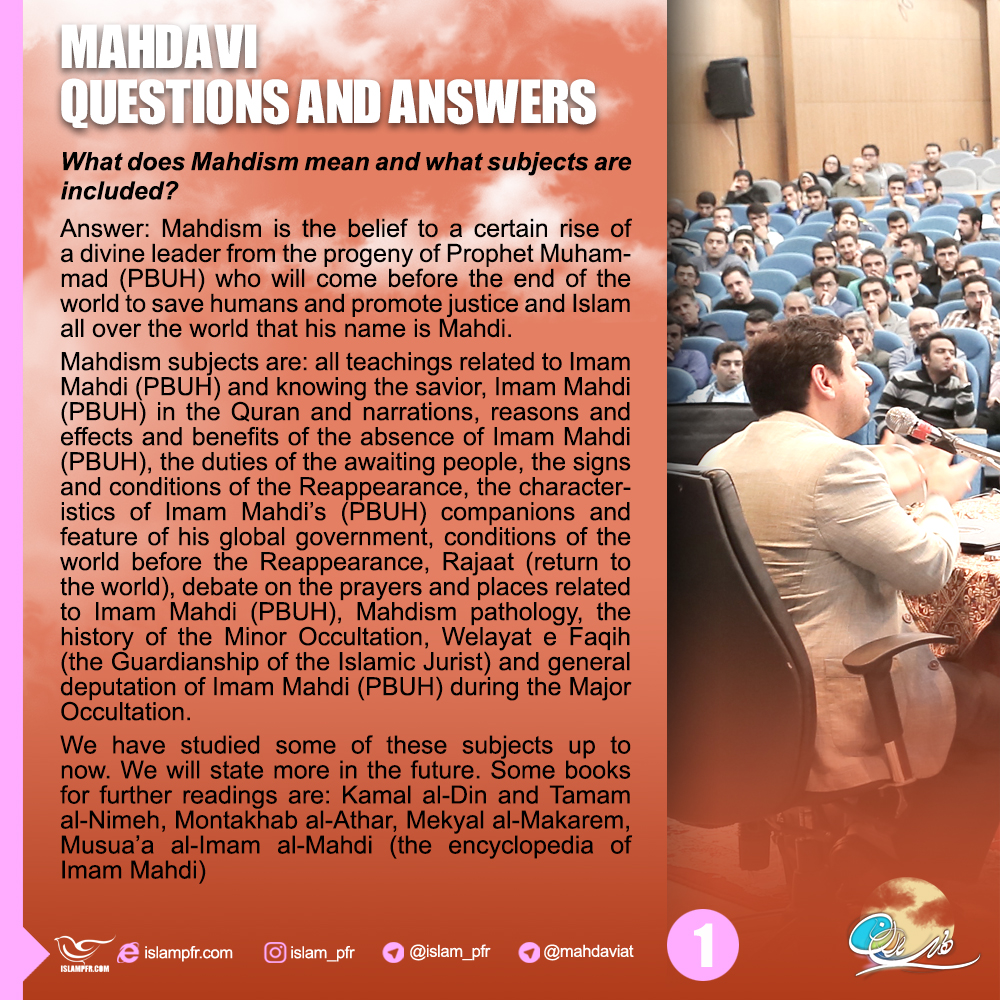 MAHDAVI
QUESTIONS AND ANSWERS

What does Mahdism mean and what subjects are included?

Answer: Mahdism is the belief to a certain rise of a divine leader from the progeny of Prophet Muhammad (PBUH) who will come before the end of the world to save humans and promote justice and Islam all over the world that his name is Mahdi.

Mahdism subjects are: all teachings related to Imam Mahdi (PBUH) and knowing the savior, Imam Mahdi (PBUH) in the Quran and narrations, reasons and effects and benefits of the absence of Imam Mahdi (PBUH), the duties of the awaiting people, the signs and conditions of the Reappearance, the characteristics of Imam Mahdi's (PBUH) companions and feature of his global government, conditions of the world before the Reappearance, Rajaat (return to the world), debate on the prayers and places related to Imam Mahdi (PBUH), Mahdism pathology, the history of the Minor Occultation, Welayat e Faqih (the Guardianship of the Islamic Jurist) and general deputation of Imam Mahdi (PBUH) during the Major Occultation.

We have studied some of these subjects up to now. We will state more in the future. Some books for further readings are: Kamal al-Din and Tamam al-Nimeh, Montakhab al-Athar, Mekyal al-Makarem, Musua'a al-Imam al-Mahdi (the encyclopedia of Imam Mahdi)

ISLAMPFR.COM islampfr.com islam_pfr @islam_pfr @mahdaviat

1